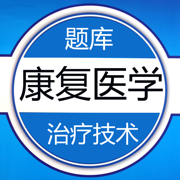 题库

康复医学

治疗技术